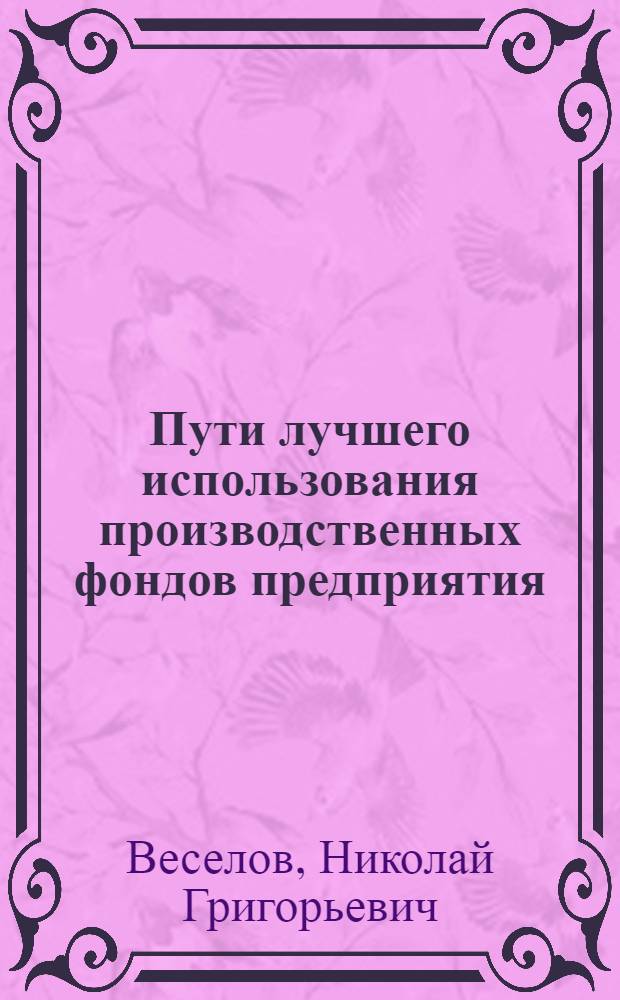 Пути лучшего использования производственных фондов предприятия

Веселов, Николай Григорьевич